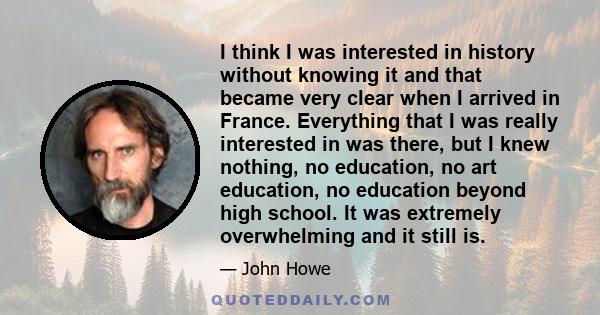 I think I was interested in history without knowing it and that became very clear when I arrived in France. Everything that I was really interested in was there, but I knew nothing, no education, no art education, no education beyond high school. It was extremely overwhelming and it still is.

— John Howe

QUOTEDDAILY.COM